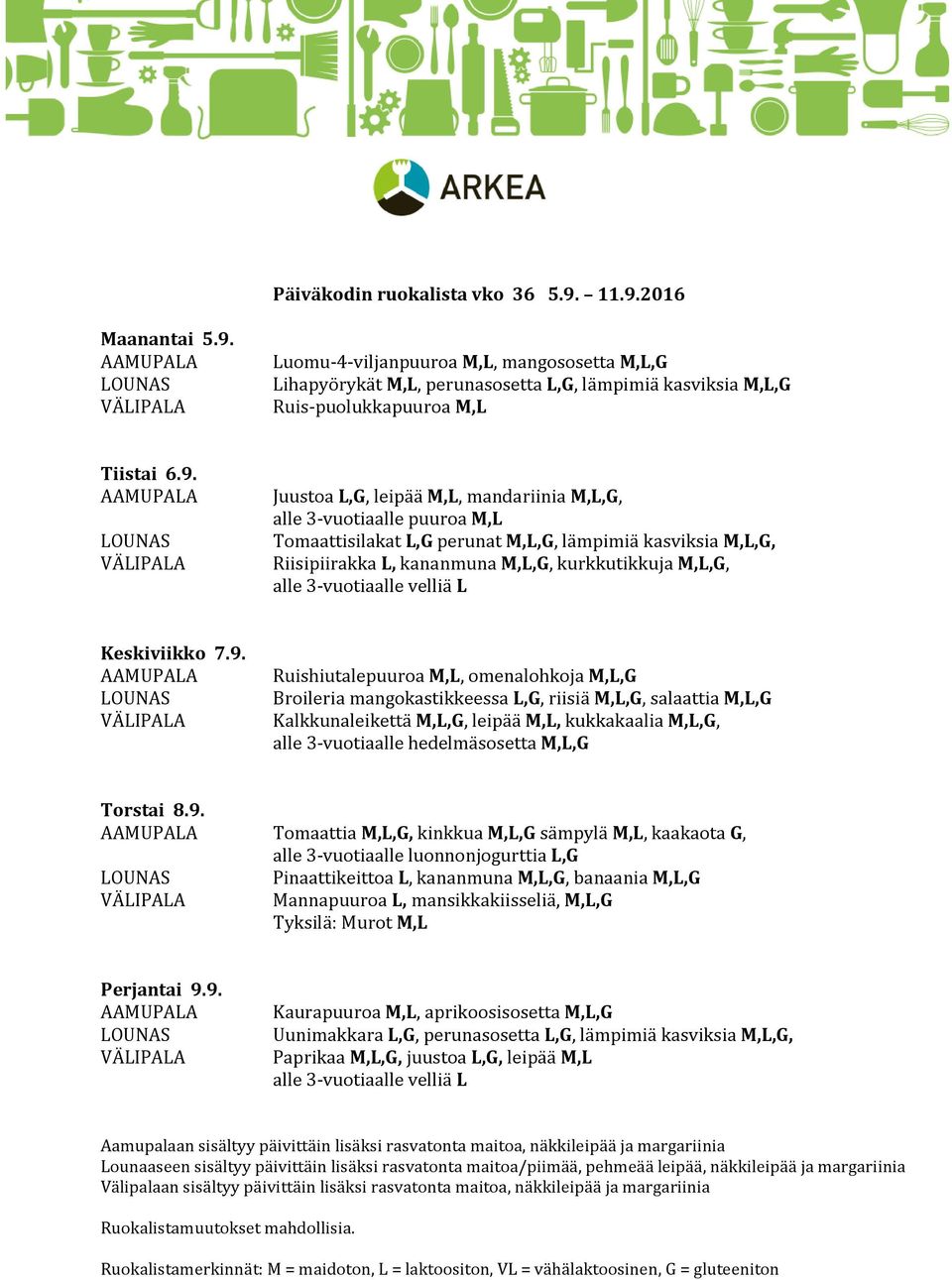 ARKEA

Päiväkodin ruokalista vko 36 5.9. – 11.9.2016

Maanantai 5.9.
AAMUPALA Luomu-4-viljanpuuroa M,L, mangososetta M,L,G
LOUNAS Lihapyörykät M,L, perunasosetta L,G, lämpimiä kasviksia M,L,G
VÄLIPALA Ruis-puolukkapuuroa M,L

Tiistai 6.9.
AAMUPALA Juustoa L,G, leipää M,L, mandariinia M,L,G, alle 3-vuotiaalle puuroa M,L
LOUNAS Tomaattisilakat L,G perunat M,L,G, lämpimiä kasviksia M,L,G,
VÄLIPALA Riisipiirakka L, kananmuna M,L,G, kurkkutikkuja M,L,G, alle 3-vuotiaalle velliä L

Keskiviikko 7.9.
AAMUPALA Ruishiutalepuuroa M,L, omenalohkoja M,L,G
LOUNAS Broileria mangokastikkeessa L,G, riisiä M,L,G, salaattia M,L,G
VÄLIPALA Kalkkunaleikettä M,L,G, leipää M,L, kukkakaalia M,L,G, alle 3-vuotiaalle hedelmäsosetta M,L,G

Torstai 8.9.
AAMUPALA Tomaattia M,L,G, kinkkua M,L,G sämpylä M,L, kaakaota G, alle 3-vuotiaalle luonnonjogurttia L,G
LOUNAS Pinaattikeittoa L, kananmuna M,L,G, banaania M,L,G
VÄLIPALA Mannapuuroa L, mansikkakiisseliä, M,L,G
Tyksilä: Murot M,L

Perjantai 9.9.
AAMUPALA Kaurapuuroa M,L, aprikoosisosetta M,L,G
LOUNAS Uunimakkara L,G, perunasosetta L,G, lämpimiä kasviksia M,L,G,
VÄLIPALA Paprikaa M,L,G, juustoa L,G, leipää M,L
alle 3-vuotiaalle velliä L

Aamupalaan sisältyy päivittäin lisäksi rasvatonta maitoa, näkkileipää ja margariinia
Lounaaseen sisältyy päivittäin lisäksi rasvatonta maitoa/piimää, pehmeää leipää, näkkileipää ja margariinia
Välipalaan sisältyy päivittäin lisäksi rasvatonta maitoa, näkkileipää ja margariinia

Ruokalistamuutokset mahdollisia.

Ruokalistamerkinnät: M = maidoton, L = laktoositon, VL = vähälaktoosinen, G = gluteeniton